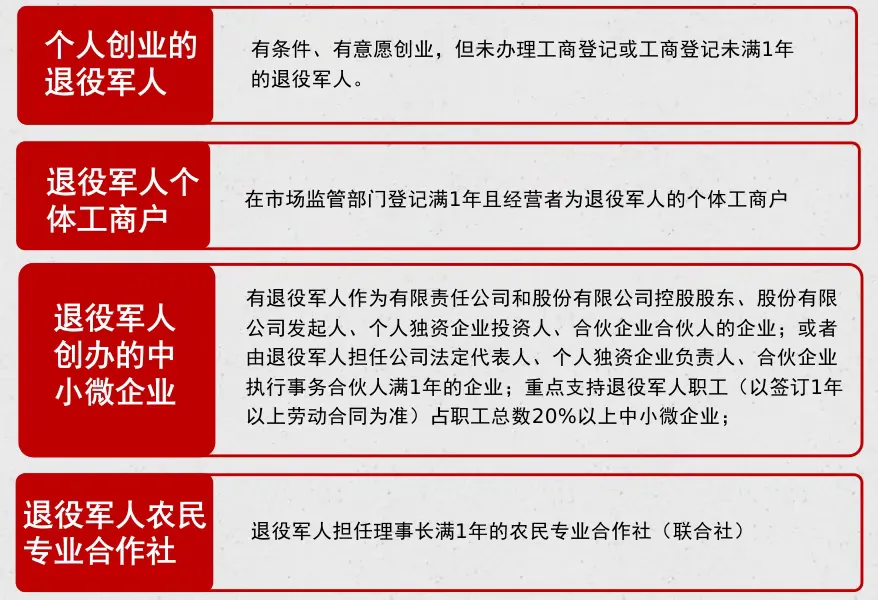 个人创业的退役军人

有条件、有意愿创业，但未办理工商登记或工商登记未满1年的退役军人。

退役军人个体工商户

在市场监管部门登记满1年且经营者为退役军人的个体工商户

退役军人创办的中小微企业

有退役军人作为有限责任公司和股份有限公司控股股东、股份有限公司发起人、个人独资企业投资人、合伙企业合伙人的企业；或者由退役军人担任公司法定代表人、个人独资企业负责人、合伙企业执行事务合伙人满1年的企业；重点支持退役军人职工（以签订1年以上劳动合同为准）占职工总数20%以上中小微企业；

退役军人农民专业合作社

退役军人担任理事长满1年的农民专业合作社（联合社）